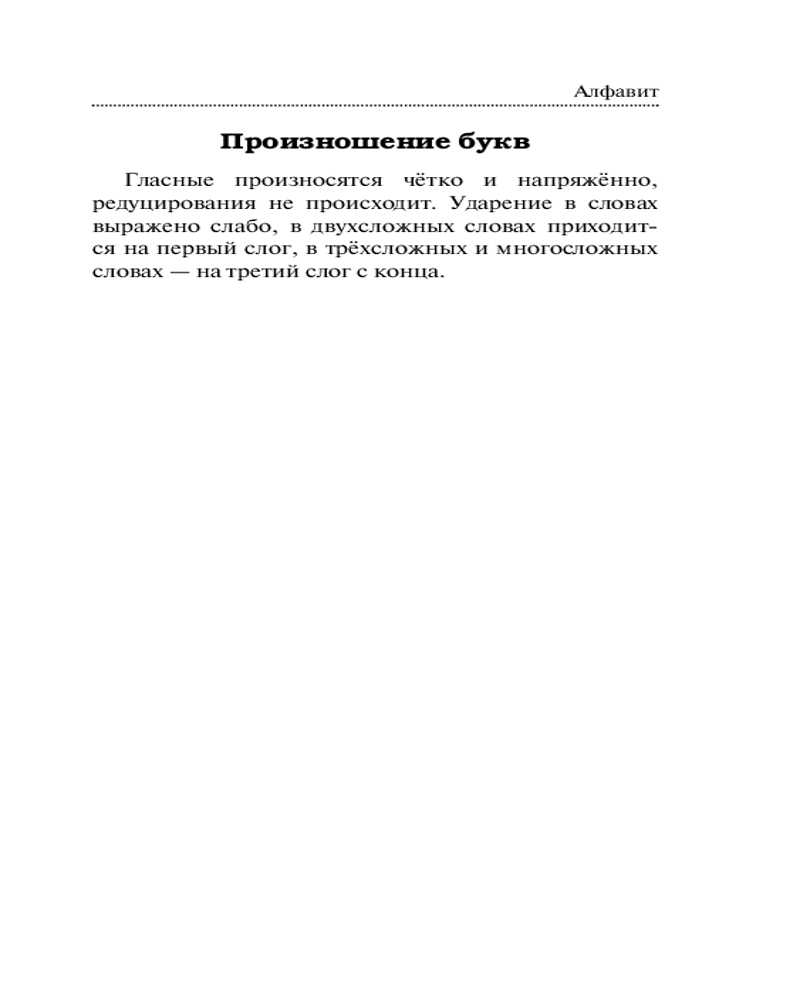 Алфавит

Произношение букв

Гласные произносятся чётко и напряжённо, редуцирования не происходит. Ударение в словах выражено слабо, в двухсложных словах приходится на первый слог, в трёхсложных и многосложных словах — на третий слог с конца.